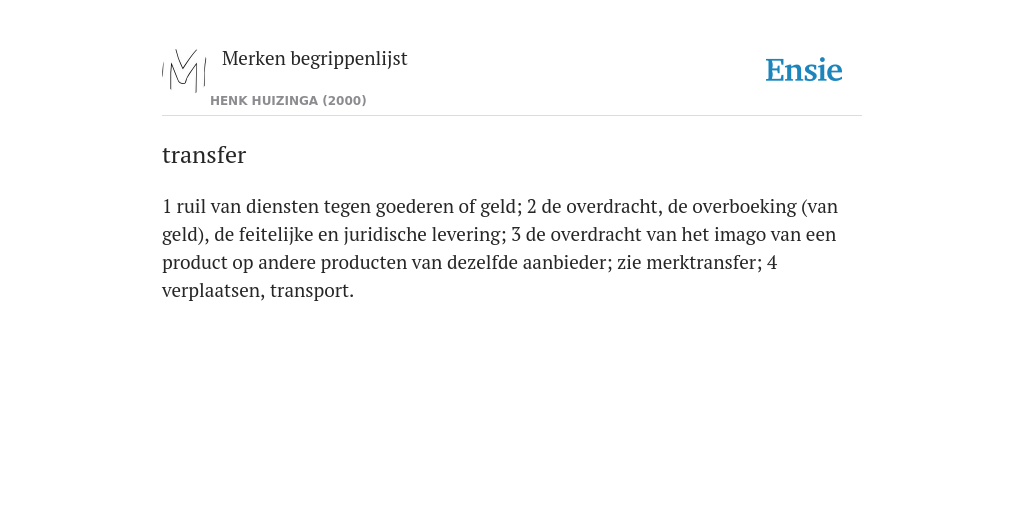 Merken begrippenlijst
HENK HUIZINGA (2000)

Ensie

transfer

1 ruil van diensten tegen goederen of geld; 2 de overdracht, de overboeking (van geld), de feitelijke en juridische levering; 3 de overdracht van het imago van een product op andere producten van dezelfde aanbieder; zie merktransfer; 4 verplaatsen, transport.